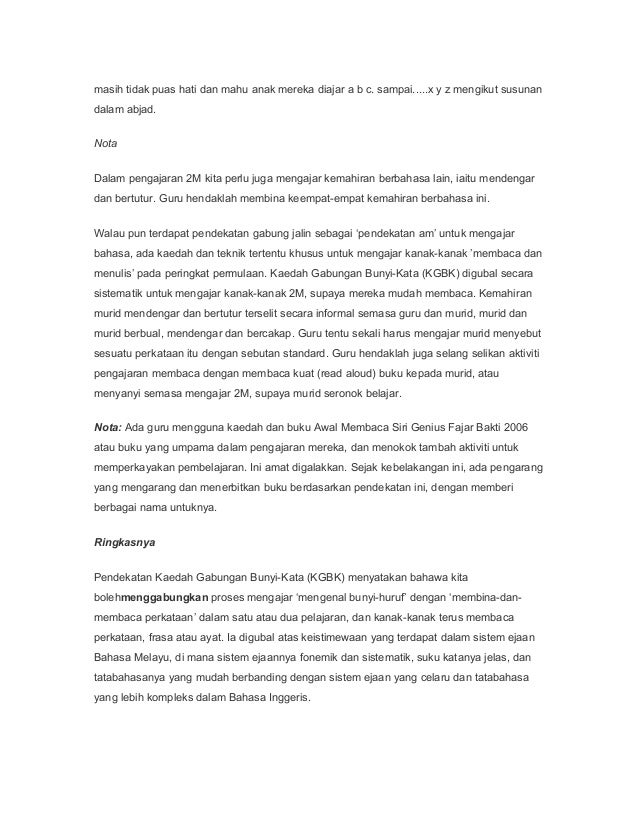 masih tidak puas hati dan mahu anak mereka diajar a b c. sampai.....x y z mengikut susunan dalam abjad.

Nota

Dalam pengajaran 2M kita perlu juga mengajar kemahiran berbahasa lain, iaitu mendengar dan bertutur. Guru hendaklah membina keempat-empat kemahiran berbahasa ini.

Walau pun terdapat pendekatan gabung jalin sebagai 'pendekatan am' untuk mengajar bahasa, ada kaedah dan teknik tertentu khusus untuk mengajar kanak-kanak 'membaca dan menulis' pada peringkat permulaan. Kaedah Gabungan Bunyi-Kata (KGBK) digubal secara sistematik untuk mengajar kanak-kanak 2M, supaya mereka mudah membaca. Kemahiran murid mendengar dan bertutur terselit secara informal semasa guru dan murid, murid dan murid berbual, mendengar dan bercakap. Guru tentu sekali harus mengajar murid menyebut sesuatu perkataan itu dengan sebutan standard. Guru hendaklah juga selang selikan aktiviti pengajaran membaca dengan membaca kuat (read aloud) buku kepada murid, atau menyanyi semasa mengajar 2M, supaya murid seronok belajar.

Nota: Ada guru mengguna kaedah dan buku Awal Membaca Siri Genius Fajar Bakti 2006 atau buku yang umpama dalam pengajaran mereka, dan menokok tambah aktiviti untuk memperkayakan pembelajaran. Ini amat digalakkan. Sejak kebelakangan ini, ada pengarang yang mengarang dan menerbitkan buku berdasarkan pendekatan ini, dengan memberi berbagai nama untuknya.

Ringkasnya

Pendekatan Kaedah Gabungan Bunyi-Kata (KGBK) menyatakan bahawa kita bolehmenggabungkan proses mengajar 'mengenal bunyi-huruf' dengan 'membina-dan-membaca perkataan' dalam satu atau dua pelajaran, dan kanak-kanak terus membaca perkataan, frasa atau ayat. Ia digubal atas keistimewaan yang terdapat dalam sistem ejaan Bahasa Melayu, di mana sistem ejaannya fonemik dan sistematik, suku katanya jelas, dan tatabahasanya yang mudah berbanding dengan sistem ejaan yang celaru dan tatabahasa yang lebih kompleks dalam Bahasa Inggeris.